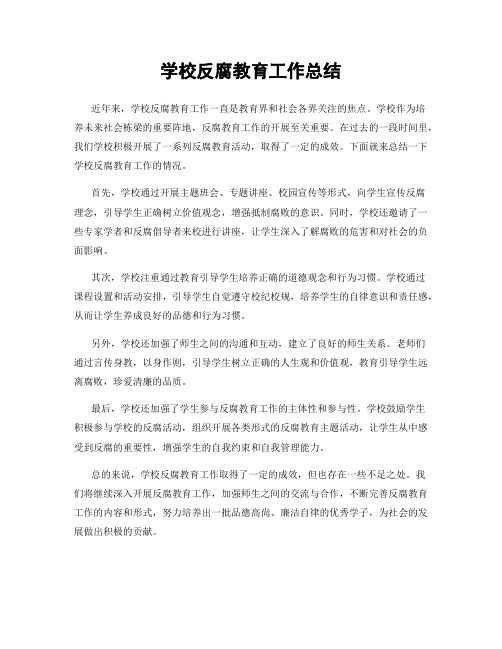 学校反腐教育工作总结

近年来，学校反腐教育工作一直是教育界和社会各界关注的焦点。学校作为培养未来社会栋梁的重要阵地，反腐教育工作的开展至关重要。在过去的一段时间里，我们学校积极开展了一系列反腐教育活动，取得了一定的成效。下面就来总结一下学校反腐教育工作的情况。

首先，学校通过开展主题班会、专题讲座、校园宣传等形式，向学生宣传反腐理念，引导学生正确树立价值观念，增强抵制腐败的意识。同时，学校还邀请了一些专家学者和反腐倡导者来校进行讲座，让学生深入了解腐败的危害和对社会的负面影响。

其次，学校注重通过教育引导学生培养正确的道德观念和行为习惯。学校通过课程设置和活动安排，引导学生自觉遵守校纪校规，培养学生的自律意识和责任感，从而让学生养成良好的品德和行为习惯。

另外，学校还加强了师生之间的沟通和互动，建立了良好的师生关系。老师们通过言传身教，以身作则，引导学生树立正确的人生观和价值观，教育引导学生远离腐败，珍爱清廉的品质。

最后，学校还加强了学生参与反腐教育工作的主体性和参与性。学校鼓励学生积极参与学校的反腐活动，组织开展各类形式的反腐教育主题活动，让学生从中感受到反腐的重要性，增强学生的自我约束和自我管理能力。

总的来说，学校反腐教育工作取得了一定的成效，但也存在一些不足之处。我们将继续深入开展反腐教育工作，加强师生之间的交流与合作，不断完善反腐教育工作的内容和形式，努力培养出一批品德高尚、廉洁自律的优秀学子，为社会的发展做出积极的贡献。